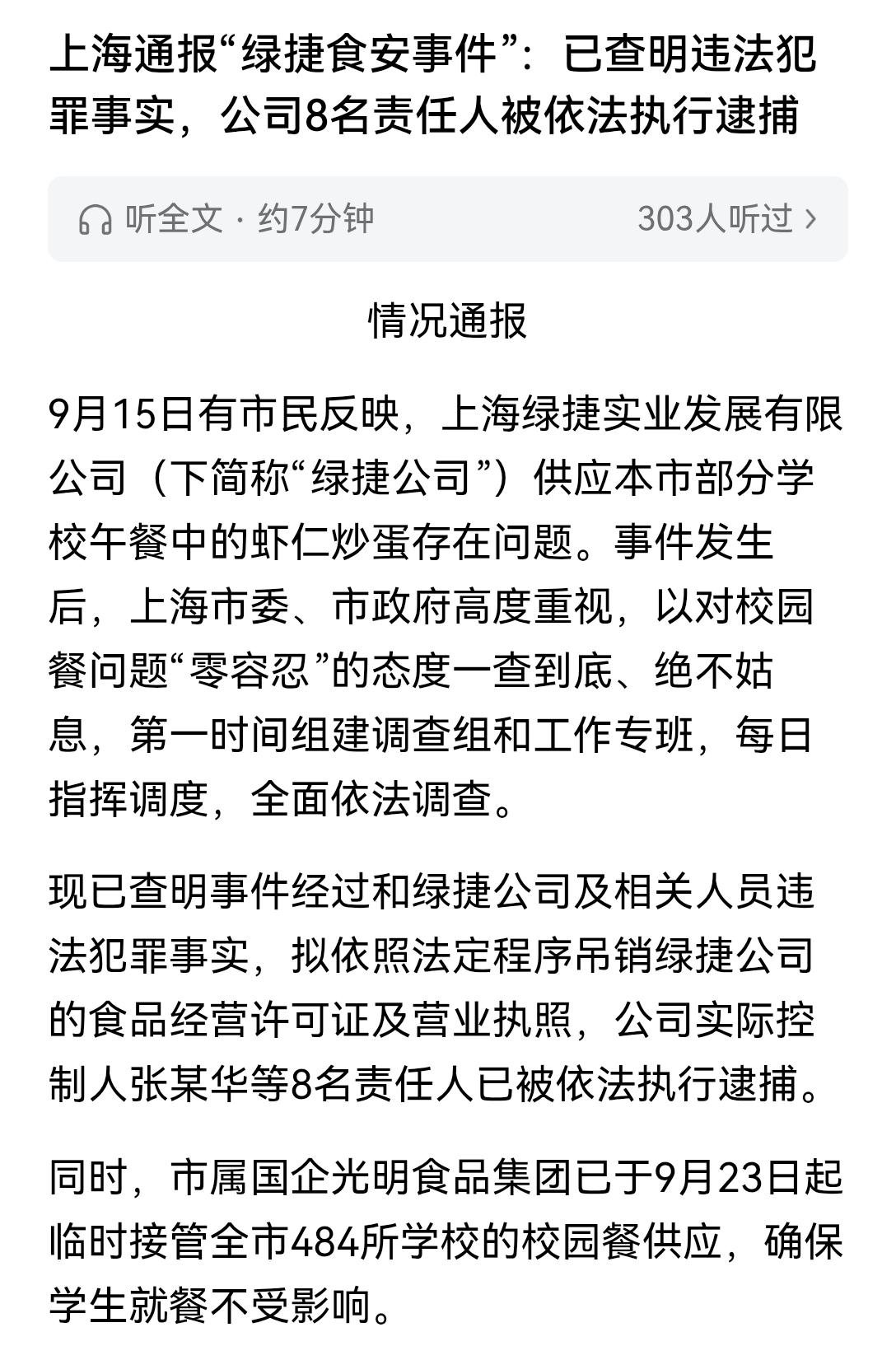 上海通报“绿捷食安事件”：已查明违法犯罪事实，公司8名责任人被依法执行逮捕

听全文 · 约7分钟

303人听过 ›

情况通报

9月15日有市民反映，上海绿捷实业发展有限公司（下简称“绿捷公司”）供应本市部分学校午餐中的虾仁炒蛋存在问题。事件发生后，上海市委、市政府高度重视，以对校园餐问题“零容忍”的态度一查到底、绝不姑息，第一时间组建调查组和工作专班，每日指挥调度，全面依法调查。

现已查明事件经过和绿捷公司及相关人员违法犯罪事实，拟依照法定程序吊销绿捷公司的食品经营许可证及营业执照，公司实际控制人张某华等8名责任人已被依法执行逮捕。

同时，市属国企光明食品集团已于9月23日起临时接管全市484所学校的校园餐供应，确保学生就餐不受影响。